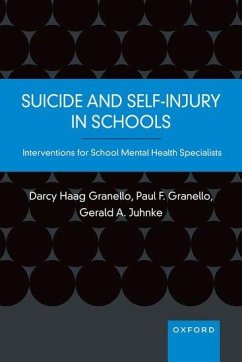 SUICIDE AND SELF-INJURY IN SCHOOLS

Interventions for School Mental Health Specialists

Darcy Haag Granello, Paul F. Granello, Gerald A. Juhnke

OXFORD